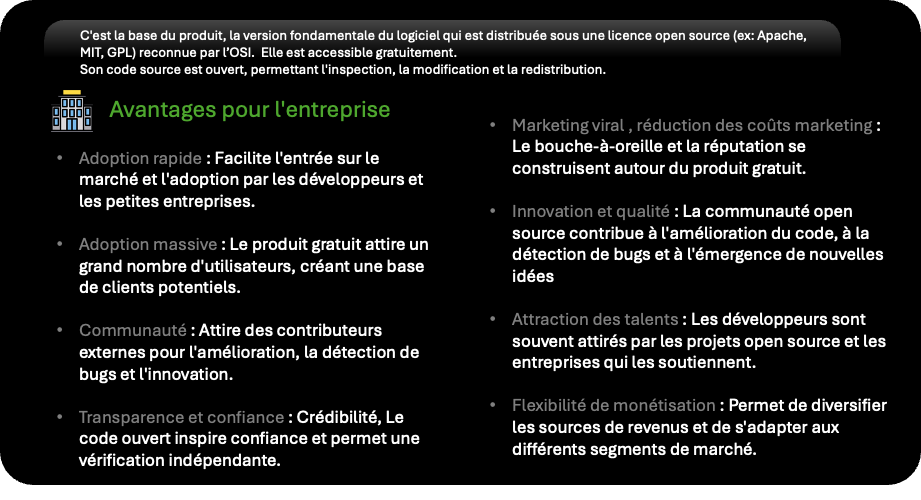 C'est la base du produit, la version fondamentale du logiciel qui est distribuée sous une licence open source (ex: Apache, MIT, GPL) reconnue par l'OSI. Elle est accessible gratuitement.
Son code source est ouvert, permettant l'inspection, la modification et la redistribution.

Avantages pour l'entreprise

• Adoption rapide : Facilite l'entrée sur le marché et l'adoption par les développeurs et les petites entreprises.

• Adoption massive : Le produit gratuit attire un grand nombre d'utilisateurs, créant une base de clients potentiels.

• Communauté : Attire des contributeurs externes pour l'amélioration, la détection de bugs et l'innovation.

• Transparence et confiance : Crédibilité, Le code ouvert inspire confiance et permet une vérification indépendante.

• Marketing viral , réduction des coûts marketing : Le bouche-à-oreille et la réputation se construisent autour du produit gratuit.

• Innovation et qualité : La communauté open source contribue à l'amélioration du code, à la détection de bugs et à l'émergence de nouvelles idées

• Attraction des talents : Les développeurs sont souvent attirés par les projets open source et les entreprises qui les soutiennent.

• Flexibilité de monétisation : Permet de diversifier les sources de revenus et de s'adapter aux différents segments de marché.